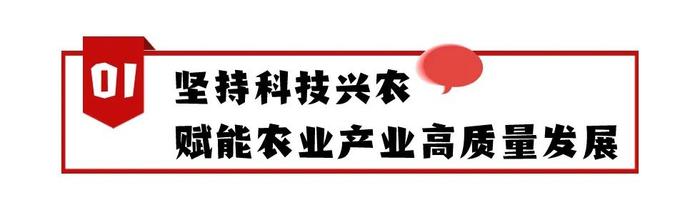 01

坚持科技兴农

赋能农业产业高质量发展